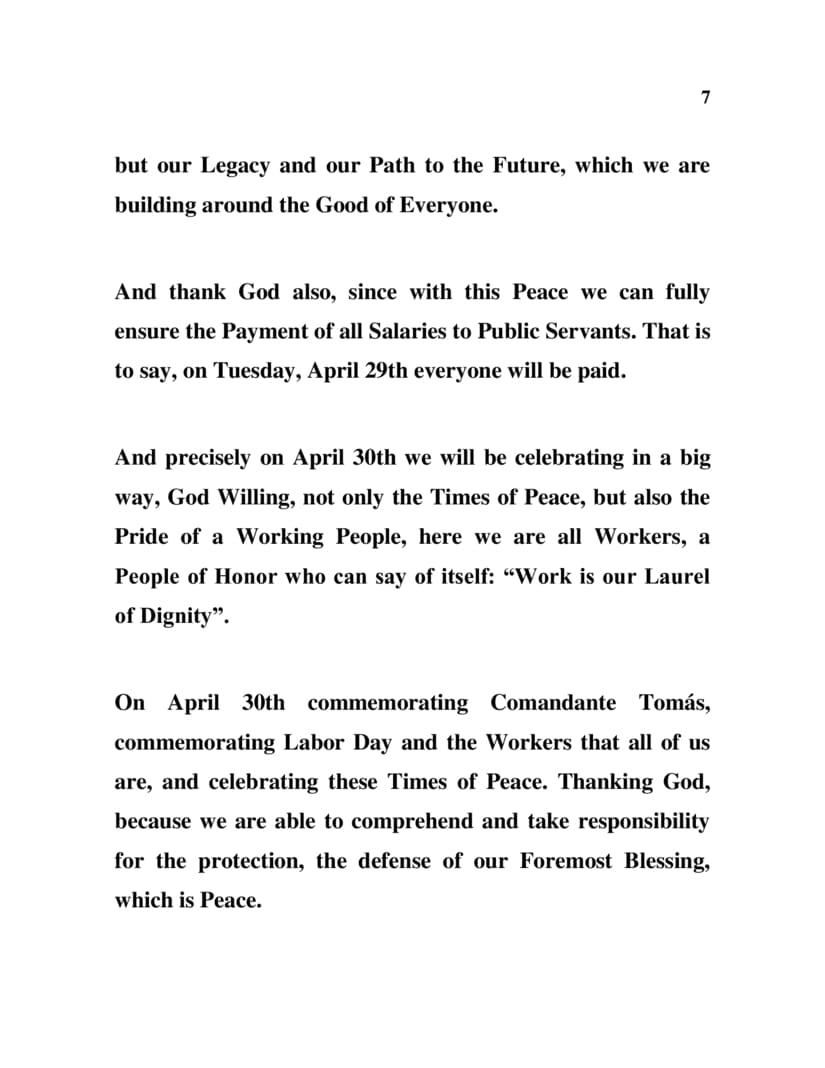 7

but our Legacy and our Path to the Future, which we are building around the Good of Everyone.

And thank God also, since with this Peace we can fully ensure the Payment of all Salaries to Public Servants. That is to say, on Tuesday, April 29th everyone will be paid.

And precisely on April 30th we will be celebrating in a big way, God Willing, not only the Times of Peace, but also the Pride of a Working People, here we are all Workers, a People of Honor who can say of itself: “Work is our Laurel of Dignity”.

On April 30th commemorating Comandante Tomás, commemorating Labor Day and the Workers that all of us are, and celebrating these Times of Peace. Thanking God, because we are able to comprehend and take responsibility for the protection, the defense of our Foremost Blessing, which is Peace.